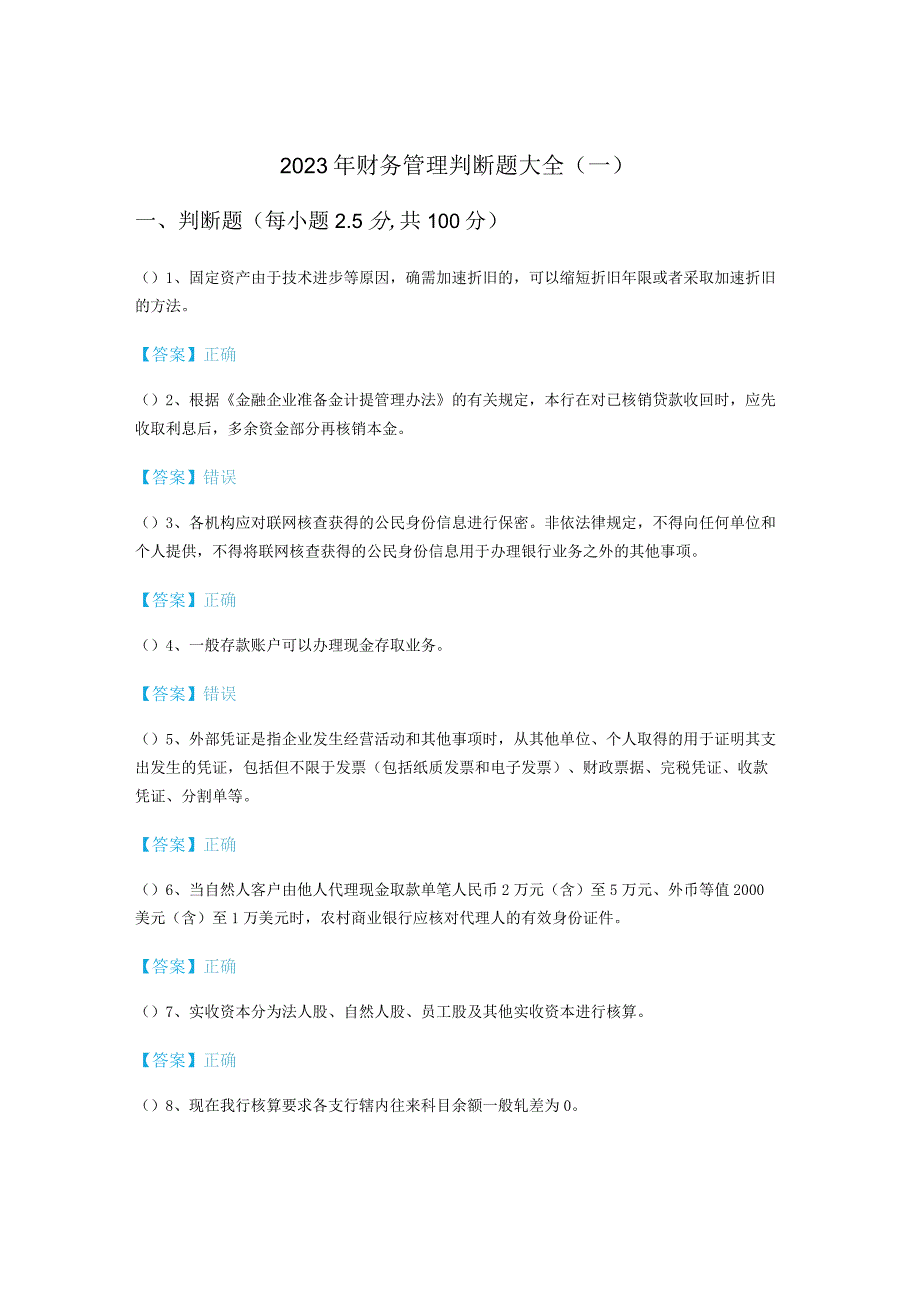 2023年财务管理判断题大全（一）

一、判断题（每小题2.5分,共100分）

（）1、固定资产由于技术进步等原因，确需加速折旧的，可以缩短折旧年限或者采取加速折旧的方法。

【答案】正确

（）2、根据《金融企业准备金计提管理办法》的有关规定，本行在对已核销贷款收回时，应先收取利息后，多余资金部分再核销本金。

【答案】错误

（）3、各机构应对联网核查获得的公民身份信息进行保密。非依法律规定，不得向任何单位和个人提供，不得将联网核查获得的公民身份信息用于办理银行业务之外的其他事项。

【答案】正确

（）4、一般存款账户可以办理现金存取业务。

【答案】错误

（）5、外部凭证是指企业发生经营活动和其他事项时，从其他单位、个人取得的用于证明其支出发生的凭证，包括但不限于发票（包括纸质发票和电子发票）、财政票据、完税凭证、收款凭证、分割单等。

【答案】正确

（）6、当自然人客户由他人代理现金取款单笔人民币2万元（含）至5万元、外币等值2000美元（含）至1万美元时，农村商业银行应核对代理人的有效身份证件。

【答案】正确

（）7、实收资本分为法人股、自然人股、员工股及其他实收资本进行核算。

【答案】正确

（）8、现在我行核算要求各支行辖内往来科目余额一般轧差为0。